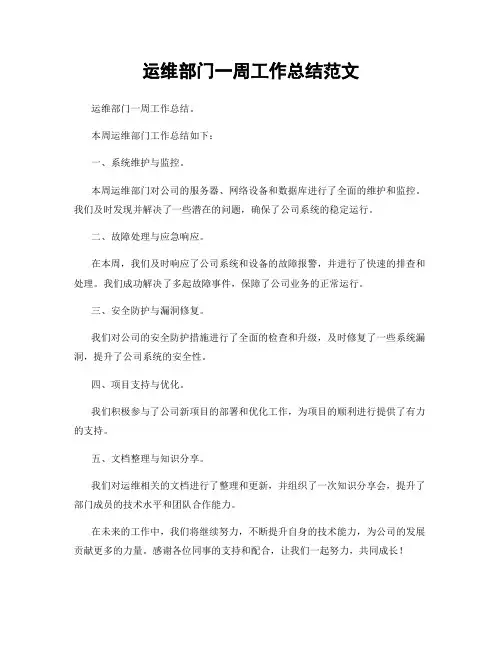 运维部门一周工作总结范文

运维部门一周工作总结。

本周运维部门工作总结如下：

一、系统维护与监控。

本周运维部门对公司的服务器、网络设备和数据库进行了全面的维护和监控。我们及时发现并解决了一些潜在的问题，确保了公司系统的稳定运行。

二、故障处理与应急响应。

在本周，我们及时响应了公司系统和设备的故障报警，并进行了快速的排查和处理。我们成功解决了多起故障事件，保障了公司业务的正常运行。

三、安全防护与漏洞修复。

我们对公司的安全防护措施进行了全面的检查和升级，及时修复了一些系统漏洞，提升了公司系统的安全性。

四、项目支持与优化。

我们积极参与了公司新项目的部署和优化工作，为项目的顺利进行提供了有力的支持。

五、文档整理与知识分享。

我们对运维相关的文档进行了整理和更新，并组织了一次知识分享会，提升了部门成员的技术水平和团队合作能力。

在未来的工作中，我们将继续努力，不断提升自身的技术能力，为公司的发展贡献更多的力量。感谢各位同事的支持和配合，让我们一起努力，共同成长！